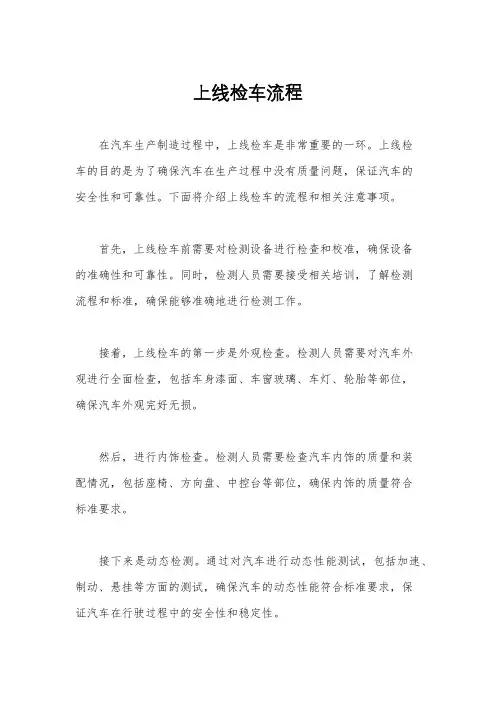 上线检车流程

在汽车生产制造过程中，上线检车是非常重要的一环。上线检车的目的是为了确保汽车在生产过程中没有质量问题，保证汽车的安全性和可靠性。下面将介绍上线检车的流程和相关注意事项。

首先，上线检车前需要对检测设备进行检查和校准，确保设备的准确性和可靠性。同时，检测人员需要接受相关培训，了解检测流程和标准，确保能够准确地进行检测工作。

接着，上线检车的第一步是外观检查。检测人员需要对汽车外观进行全面检查，包括车身漆面、车窗玻璃、车灯、轮胎等部位，确保汽车外观完好无损。

然后，进行内饰检查。检测人员需要检查汽车内饰的质量和装配情况，包括座椅、方向盘、中控台等部位，确保内饰的质量符合标准要求。

接下来是动态检测。通过对汽车进行动态性能测试，包括加速、制动、悬挂等方面的测试，确保汽车的动态性能符合标准要求，保证汽车在行驶过程中的安全性和稳定性。